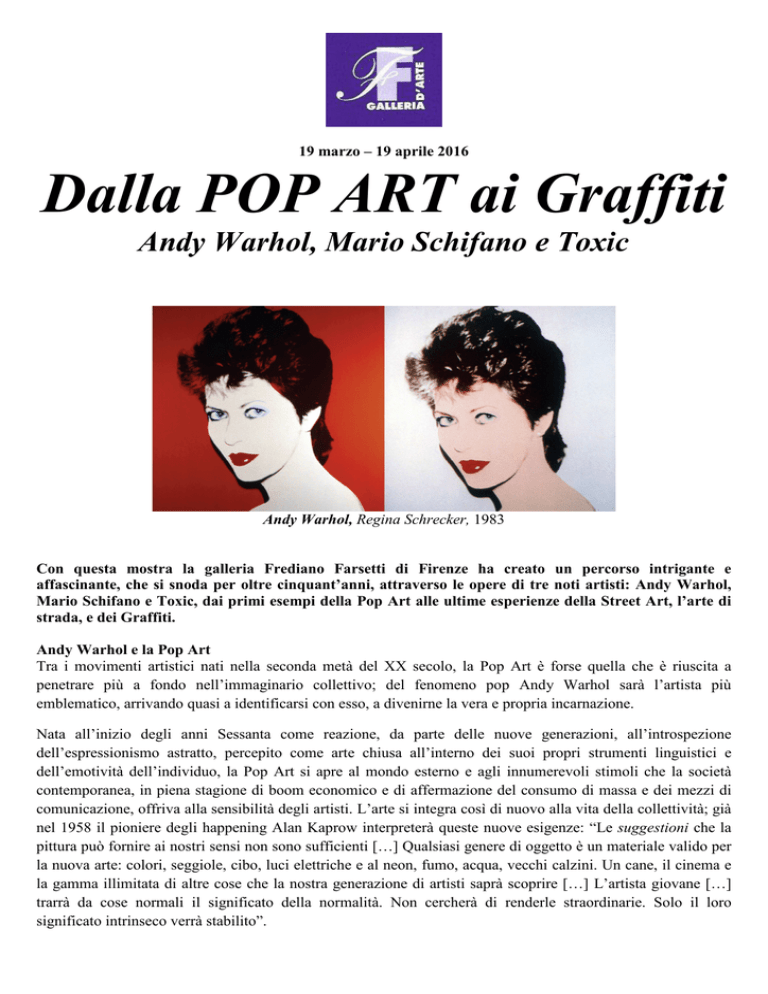 F D'ARTE GALLERIA

19 marzo – 19 aprile 2016

Dalla POP ART ai Graffiti

Andy Warhol, Mario Schifano e Toxic

Andy Warhol, Regina Schrecker, 1983

Con questa mostra la galleria Frediano Farsetti di Firenze ha creato un percorso intrigante e affascinante, che si snoda per oltre cinquant'anni, attraverso le opere di tre noti artisti: Andy Warhol, Mario Schifano e Toxic, dai primi esempi della Pop Art alle ultime esperienze della Street Art, l'arte di strada, e dei Graffiti.

Andy Warhol e la Pop Art
Tra i movimenti artistici nati nella seconda metà del XX secolo, la Pop Art è forse quella che è riuscita a penetrare più a fondo nell'immaginario collettivo; del fenomeno pop Andy Warhol sarà l'artista più emblematico, arrivando quasi a identificarsi con esso, a divenirne la vera e propria incarnazione.

Nata all'inizio degli anni Sessanta come reazione, da parte delle nuove generazioni, all'introspezione dell'espressionismo astratto, percepito come arte chiusa all'interno dei suoi propri strumenti linguistici e dell'emotività dell'individuo, la Pop Art si apre al mondo esterno e agli innumerevoli stimoli che la società contemporanea, in piena stagione di boom economico e di affermazione del consumo di massa e dei mezzi di comunicazione, offriva alla sensibilità degli artisti. L'arte si integra così di nuovo alla vita della collettività; già nel 1958 il pioniere degli happening Alan Kaprow interpreterà queste nuove esigenze: "Le suggestioni che la pittura può fornire ai nostri sensi non sono sufficienti […] Qualsiasi genere di oggetto è un materiale valido per la nuova arte: colori, seggiole, cibo, luci elettriche e al neon, fumo, acqua, vecchi calzini. Un cane, il cinema e la gamma illimitata di altre cose che la nostra generazione di artisti saprà scoprire […] L'artista giovane […] trarrà da cose normali il significato della normalità. Non cercherà di renderle straordinarie. Solo il loro significato intrinseco verrà stabilito".